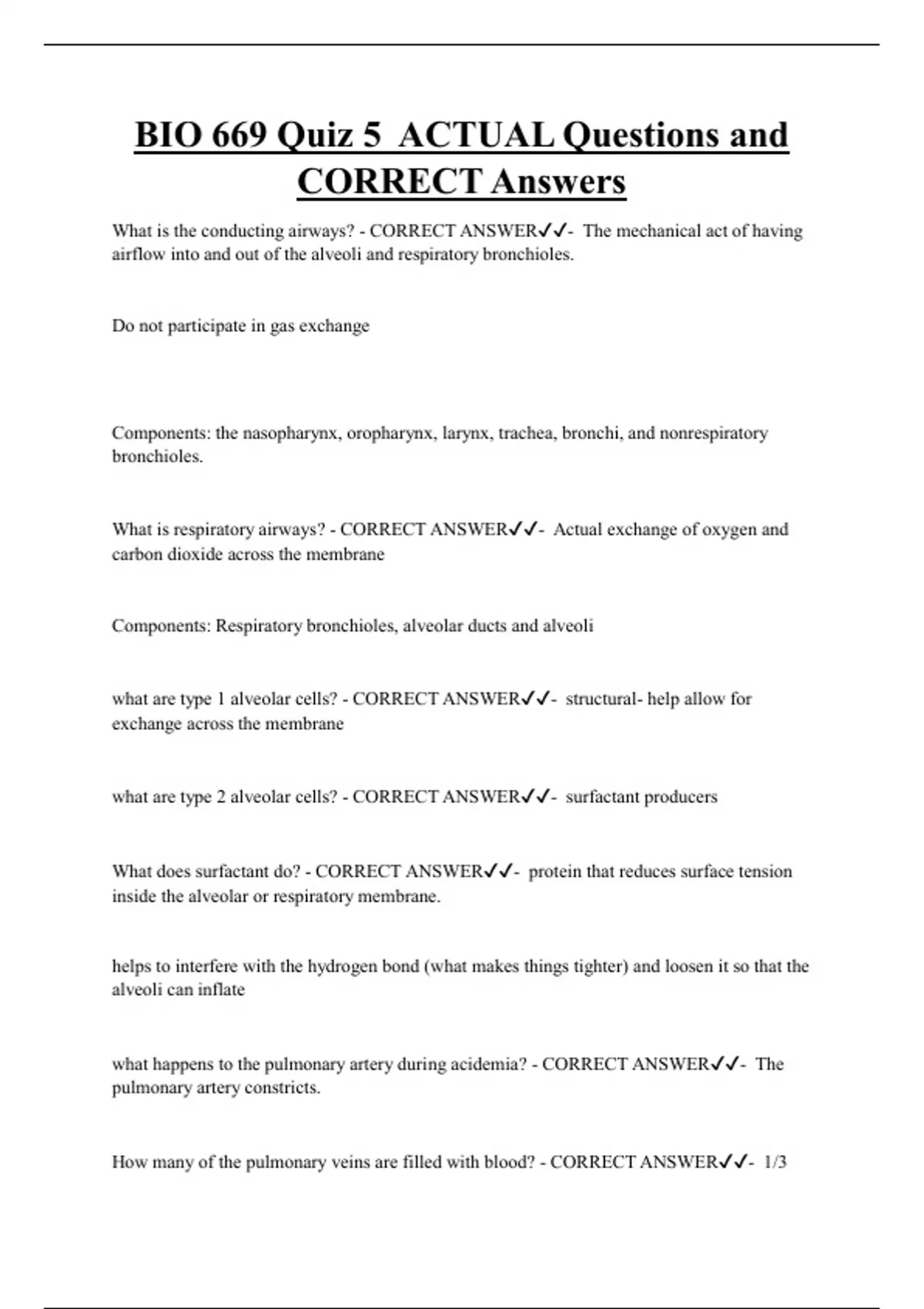 BIO 669 Quiz 5 ACTUAL Questions and CORRECT Answers

What is the conducting airways? - CORRECT ANSWER✓✓- The mechanical act of having airflow into and out of the alveoli and respiratory bronchioles.

Do not participate in gas exchange

Components: the nasopharynx, oropharynx, larynx, trachea, bronchi, and nonrespiratory bronchioles.

What is respiratory airways? - CORRECT ANSWER✓✓- Actual exchange of oxygen and carbon dioxide across the membrane

Components: Respiratory bronchioles, alveolar ducts and alveoli

what are type 1 alveolar cells? - CORRECT ANSWER✓✓- structural- help allow for exchange across the membrane

what are type 2 alveolar cells? - CORRECT ANSWER✓✓- surfactant producers

What does surfactant do? - CORRECT ANSWER✓✓- protein that reduces surface tension inside the alveolar or respiratory membrane.

helps to interfere with the hydrogen bond (what makes things tighter) and loosen it so that the alveoli can inflate

what happens to the pulmonary artery during acidemia? - CORRECT ANSWER✓✓- The pulmonary artery constricts.

How many of the pulmonary veins are filled with blood? - CORRECT ANSWER✓✓- 1/3